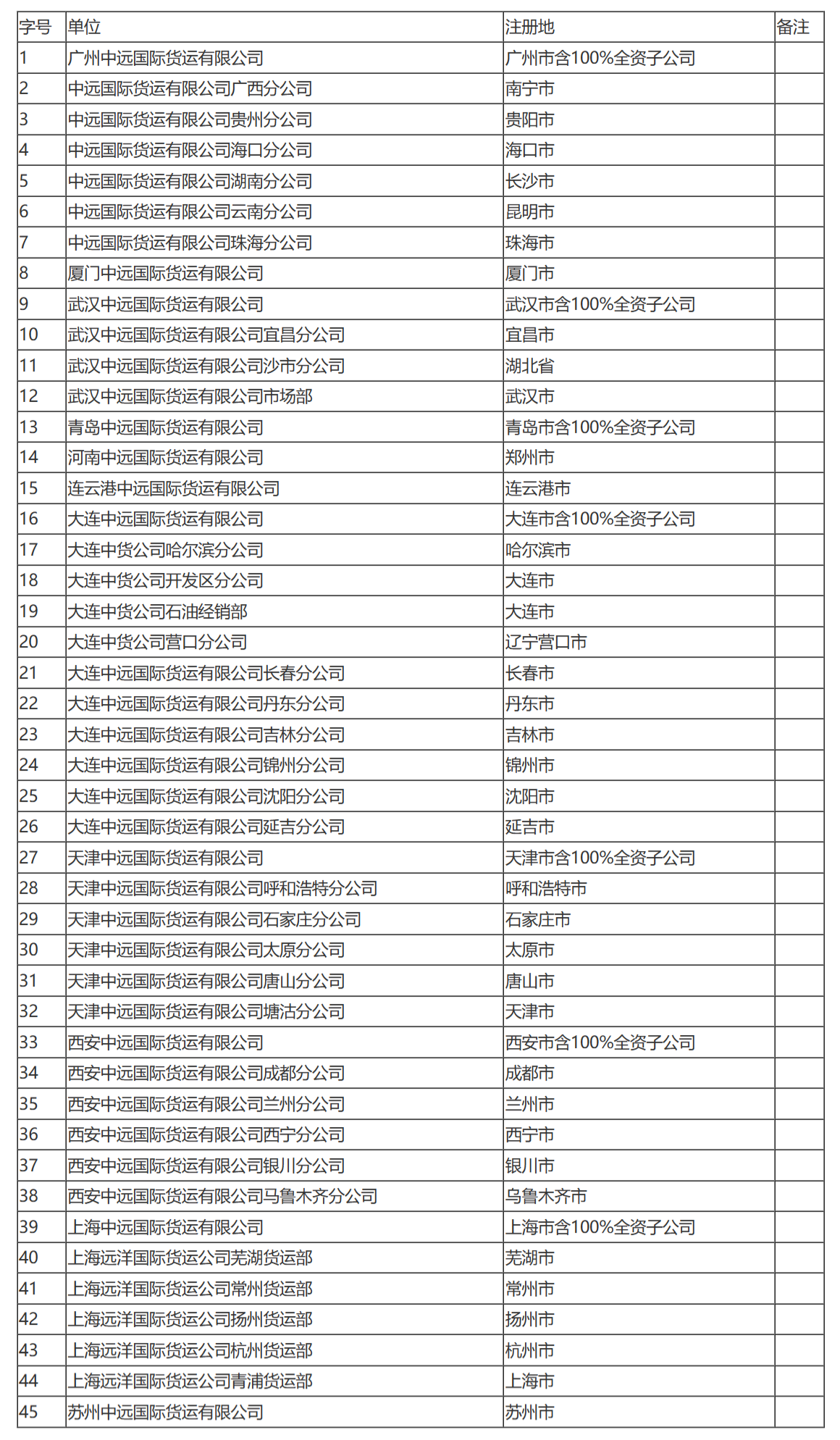 | 字号 | 单位 | 注册地 | 备注 |
|---|---|---|---|
| 1 | 广州中远国际货运有限公司 | 广州市含100%全资子公司 | |
| 2 | 中远国际货运有限公司广西分公司 | 南宁市 | |
| 3 | 中远国际货运有限公司贵州分公司 | 贵阳市 | |
| 4 | 中远国际货运有限公司海口分公司 | 海口市 | |
| 5 | 中远国际货运有限公司湖南分公司 | 长沙市 | |
| 6 | 中远国际货运有限公司云南分公司 | 昆明市 | |
| 7 | 中远国际货运有限公司珠海分公司 | 珠海市 | |
| 8 | 厦门中远国际货运有限公司 | 厦门市 | |
| 9 | 武汉中远国际货运有限公司 | 武汉市含100%全资子公司 | |
| 10 | 武汉中远国际货运有限公司宜昌分公司 | 宜昌市 | |
| 11 | 武汉中远国际货运有限公司沙市分公司 | 湖北省 | |
| 12 | 武汉中远国际货运有限公司市场部 | 武汉市 | |
| 13 | 青岛中远国际货运有限公司 | 青岛市含100%全资子公司 | |
| 14 | 河南中远国际货运有限公司 | 郑州市 | |
| 15 | 连云港中远国际货运有限公司 | 连云港市 | |
| 16 | 大连中远国际货运有限公司 | 大连市含100%全资子公司 | |
| 17 | 大连中货公司哈尔滨分公司 | 哈尔滨市 | |
| 18 | 大连中货公司开发区分公司 | 大连市 | |
| 19 | 大连中货公司石油经销部 | 大连市 | |
| 20 | 大连中货公司营口分公司 | 辽宁营口市 | |
| 21 | 大连中远国际货运有限公司长春分公司 | 长春市 | |
| 22 | 大连中远国际货运有限公司丹东分公司 | 丹东市 | |
| 23 | 大连中远国际货运有限公司吉林分公司 | 吉林市 | |
| 24 | 大连中远国际货运有限公司锦州分公司 | 锦州市 | |
| 25 | 大连中远国际货运有限公司沈阳分公司 | 沈阳市 | |
| 26 | 大连中远国际货运有限公司延吉分公司 | 延吉市 | |
| 27 | 天津中远国际货运有限公司 | 天津市含100%全资子公司 | |
| 28 | 天津中远国际货运有限公司呼和浩特分公司 | 呼和浩特市 | |
| 29 | 天津中远国际货运有限公司石家庄分公司 | 石家庄市 | |
| 30 | 天津中远国际货运有限公司太原分公司 | 太原市 | |
| 31 | 天津中远国际货运有限公司唐山分公司 | 唐山市 | |
| 32 | 天津中远国际货运有限公司塘沽分公司 | 天津市 | |
| 33 | 西安中远国际货运有限公司 | 西安市含100%全资子公司 | |
| 34 | 西安中远国际货运有限公司成都分公司 | 成都市 | |
| 35 | 西安中远国际货运有限公司兰州分公司 | 兰州市 | |
| 36 | 西安中远国际货运有限公司西宁分公司 | 西宁市 | |
| 37 | 西安中远国际货运有限公司银川分公司 | 银川市 | |
| 38 | 西安中远国际货运有限公司马鲁木齐分公司 | 乌鲁木齐市 | |
| 39 | 上海中远国际货运有限公司 | 上海市含100%全资子公司 | |
| 40 | 上海远洋国际货运公司芜湖货运部 | 芜湖市 | |
| 41 | 上海远洋国际货运公司常州货运部 | 常州市 | |
| 42 | 上海远洋国际货运公司扬州货运部 | 扬州市 | |
| 43 | 上海远洋国际货运公司杭州货运部 | 杭州市 | |
| 44 | 上海远洋国际货运公司青浦货运部 | 上海市 | |
| 45 | 苏州中远国际货运有限公司 | 苏州市 | |